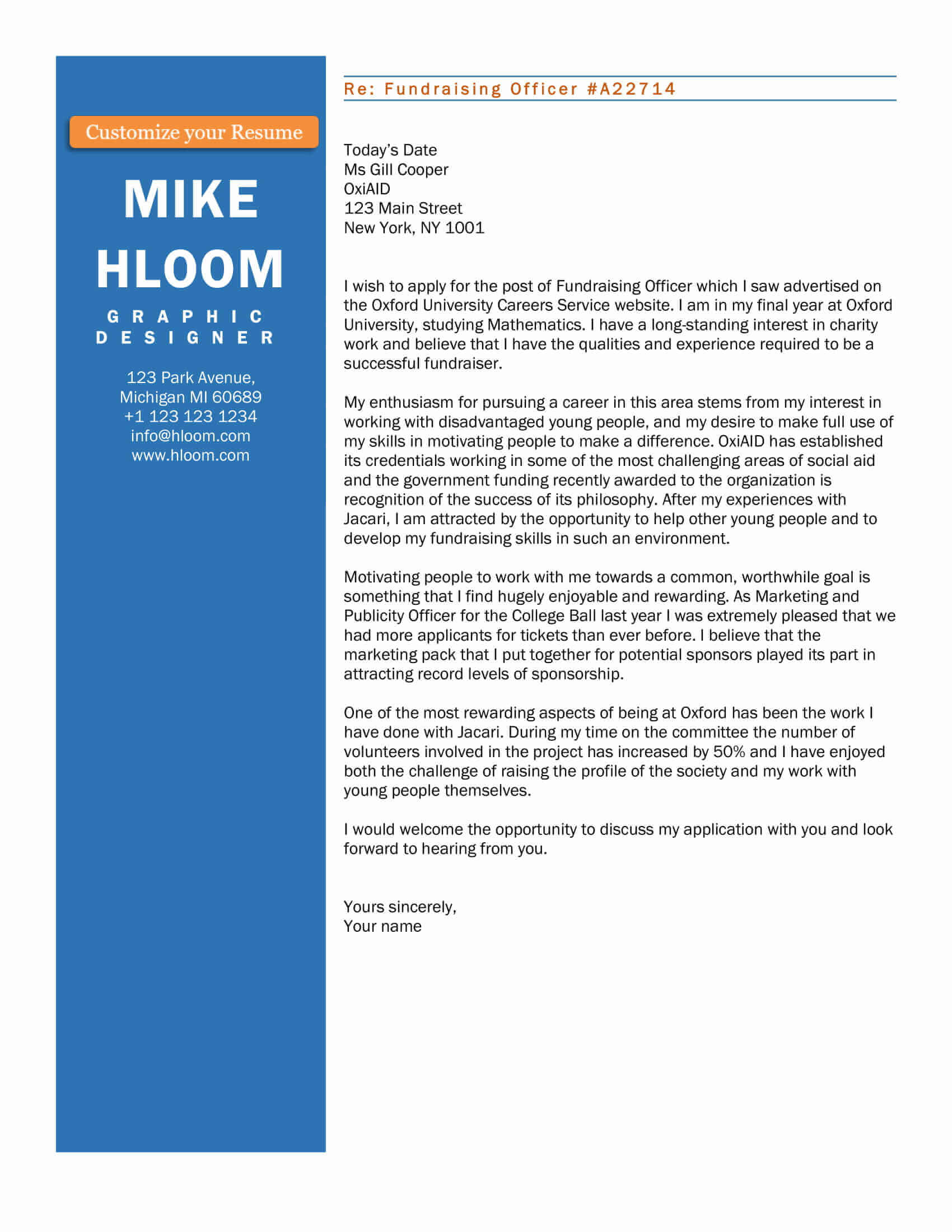 Customize your Resume

MIKE HLOOM

GRAPHIC DESIGNER

123 Park Avenue,
Michigan MI 60689
+1 123 123 1234
info@hloom.com
www.hloom.com

Re: Fundraising Officer #A22714

Today's Date
Ms Gill Cooper
OxiAID
123 Main Street
New York, NY 1001

I wish to apply for the post of Fundraising Officer which I saw advertised on the Oxford University Careers Service website. I am in my final year at Oxford University, studying Mathematics. I have a long-standing interest in charity work and believe that I have the qualities and experience required to be a successful fundraiser.

My enthusiasm for pursuing a career in this area stems from my interest in working with disadvantaged young people, and my desire to make full use of my skills in motivating people to make a difference. OxiAID has established its credentials working in some of the most challenging areas of social aid and the government funding recently awarded to the organization is recognition of the success of its philosophy. After my experiences with Jacari, I am attracted by the opportunity to help other young people and to develop my fundraising skills in such an environment.

Motivating people to work with me towards a common, worthwhile goal is something that I find hugely enjoyable and rewarding. As Marketing and Publicity Officer for the College Ball last year I was extremely pleased that we had more applicants for tickets than ever before. I believe that the marketing pack that I put together for potential sponsors played its part in attracting record levels of sponsorship.

One of the most rewarding aspects of being at Oxford has been the work I have done with Jacari. During my time on the committee the number of volunteers involved in the project has increased by 50% and I have enjoyed both the challenge of raising the profile of the society and my work with young people themselves.

I would welcome the opportunity to discuss my application with you and look forward to hearing from you.

Yours sincerely,
Your name